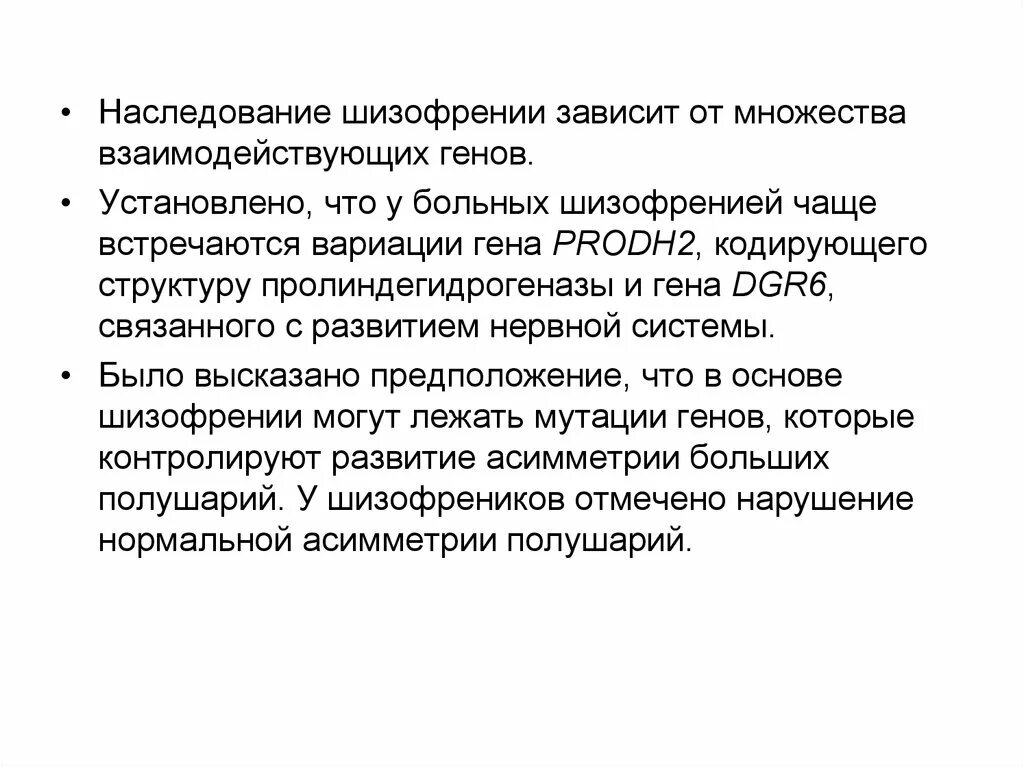 • Наследование шизофрении зависит от множества взаимодействующих генов.

• Установлено, что у больных шизофренией чаще встречаются вариации гена PRODH2, кодирующего структуру пролиндегидрогеназы и гена DGR6, связанного с развитием нервной системы.

• Было высказано предположение, что в основе шизофрении могут лежать мутации генов, которые контролируют развитие асимметрии больших полушарий. У шизофреников отмечено нарушение нормальной асимметрии полушарий.